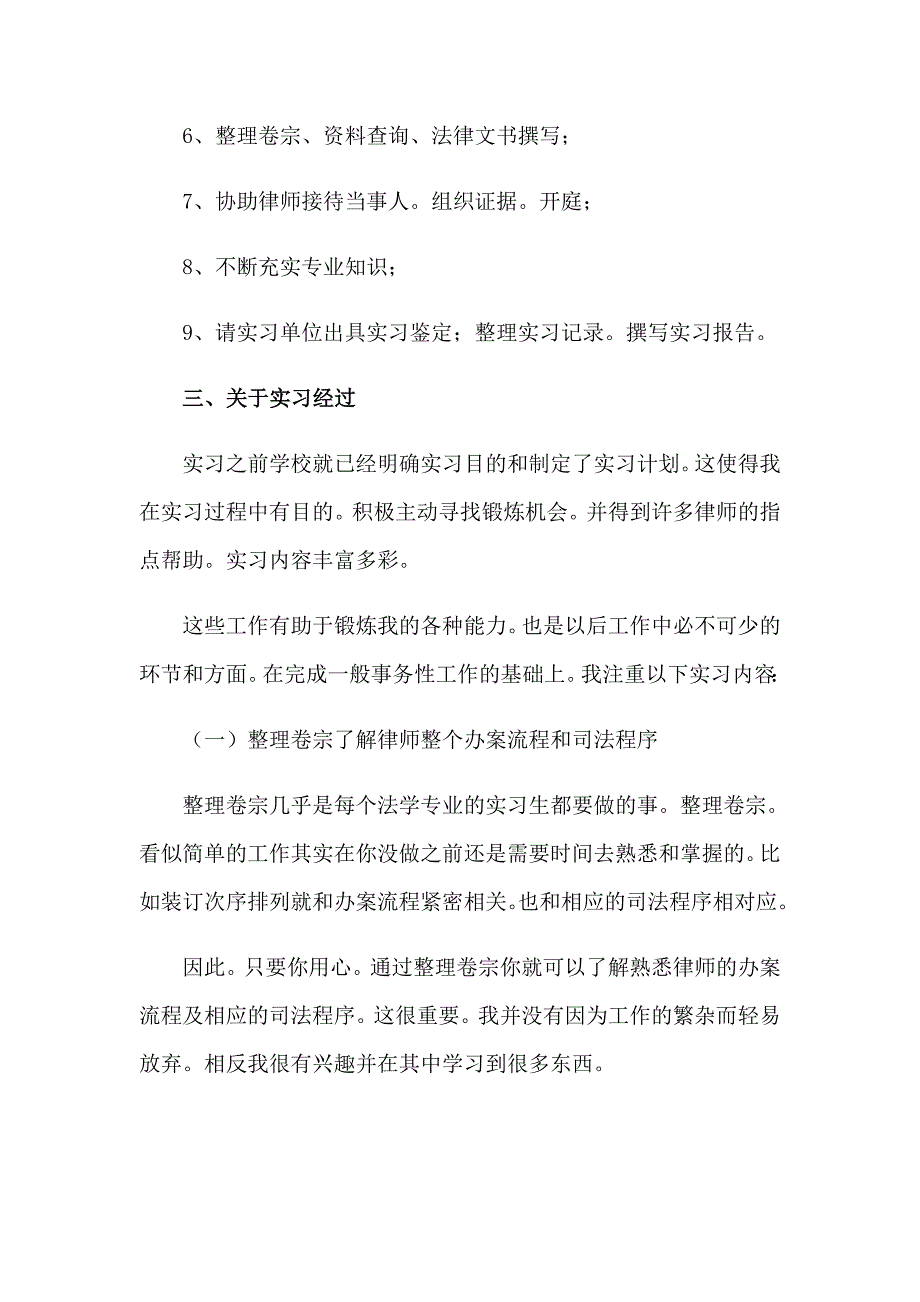 6、整理卷宗、资料查询、法律文书撰写；

7、协助律师接待当事人。组织证据。开庭；

8、不断充实专业知识；

9、请实习单位出具实习鉴定；整理实习记录。撰写实习报告。

三、关于实习经过

实习之前学校就已经明确实习目的和制定了实习计划。这使得我在实习过程中有目的。积极主动寻找锻炼机会。并得到许多律师的指点帮助。实习内容丰富多彩。

这些工作有助于锻炼我的各种能力。也是以后工作中必不可少的环节和方面。在完成一般事务性工作的基础上。我注重以下实习内容:

（一）整理卷宗了解律师整个办案流程和司法程序

整理卷宗几乎是每个法学专业的实习生都要做的事。整理卷宗。看似简单的工作其实在你没做之前还是需要时间去熟悉和掌握的。比如装订次序排列就和办案流程紧密相关。也和相应的司法程序相对应。

因此。只要你用心。通过整理卷宗你就可以了解熟悉律师的办案流程及相应的司法程序。这很重要。我并没有因为工作的繁杂而轻易放弃。相反我很有兴趣并在其中学习到很多东西。